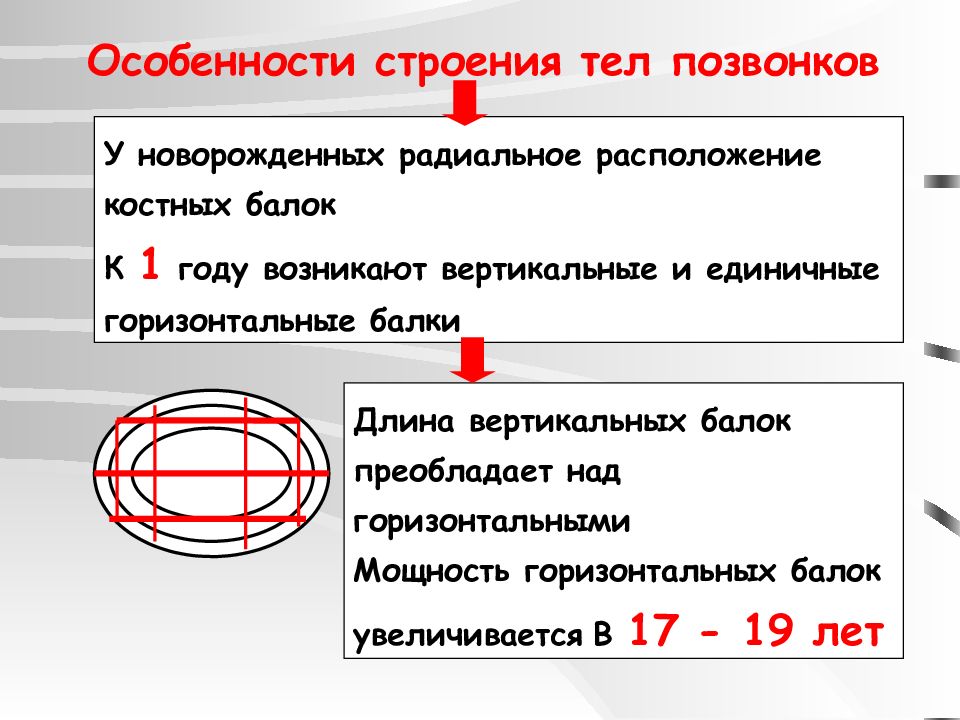 Особенности строения тел позвонков

У новорожденных радиальное расположение костных балок

К 1 году возникают вертикальные и единичные горизонтальные балки

Длина вертикальных балок преобладает над горизонтальными

Мощность горизонтальных балок увеличивается в 17 - 19 лет